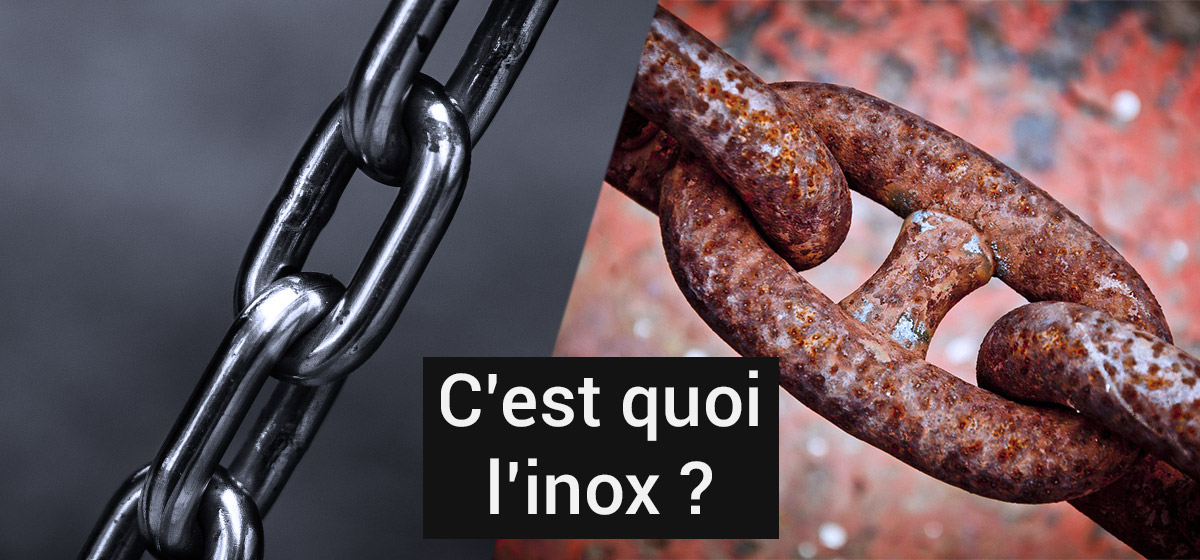 C'est quoi l'inox ?